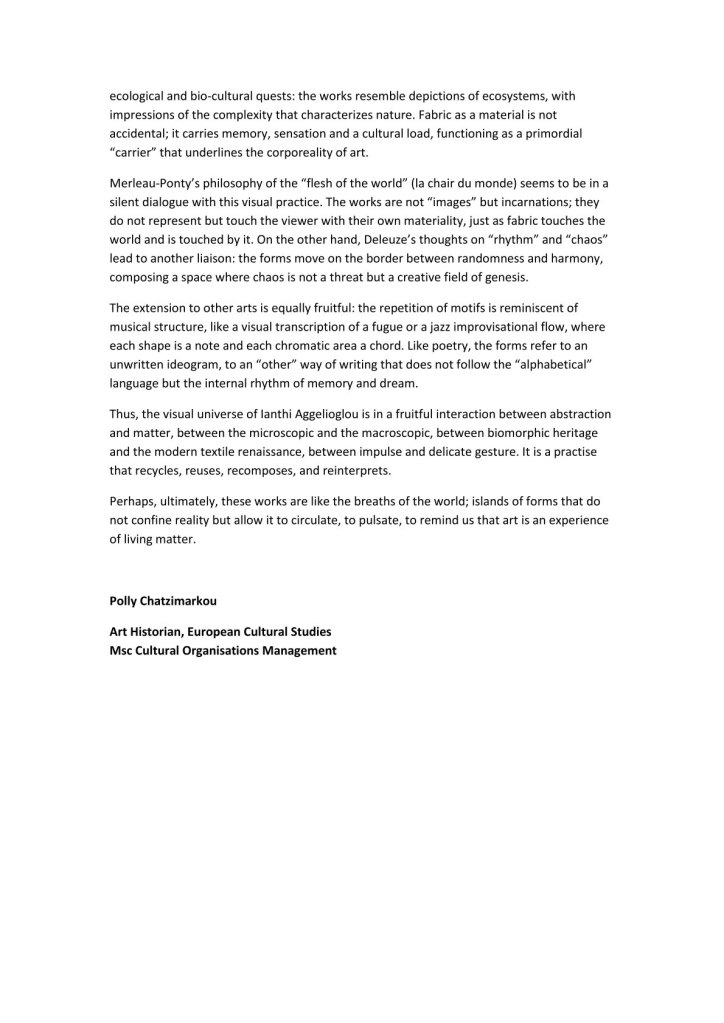 ecological and bio-cultural quests: the works resemble depictions of ecosystems, with impressions of the complexity that characterizes nature. Fabric as a material is not accidental; it carries memory, sensation and a cultural load, functioning as a primordial "carrier" that underlines the corporeality of art.

Merleau-Ponty's philosophy of the "flesh of the world" (la chair du monde) seems to be in a silent dialogue with this visual practice. The works are not "images" but incarnations; they do not represent but touch the viewer with their own materiality, just as fabric touches the world and is touched by it. On the other hand, Deleuze's thoughts on "rhythm" and "chaos" lead to another liaison: the forms move on the border between randomness and harmony, composing a space where chaos is not a threat but a creative field of genesis.

The extension to other arts is equally fruitful: the repetition of motifs is reminiscent of musical structure, like a visual transcription of a fugue or a jazz improvisational flow, where each shape is a note and each chromatic area a chord. Like poetry, the forms refer to an unwritten ideogram, to an "other" way of writing that does not follow the "alphabetical" language but the internal rhythm of memory and dream.

Thus, the visual universe of Ianthi Aggelioglou is in a fruitful interaction between abstraction and matter, between the microscopic and the macroscopic, between biomorphic heritage and the modern textile renaissance, between impulse and delicate gesture. It is a practise that recycles, reuses, recomposes, and reinterprets.

Perhaps, ultimately, these works are like the breaths of the world; islands of forms that do not confine reality but allow it to circulate, to pulsate, to remind us that art is an experience of living matter.

Polly Chatzimarkou

Art Historian, European Cultural Studies
Msc Cultural Organisations Management